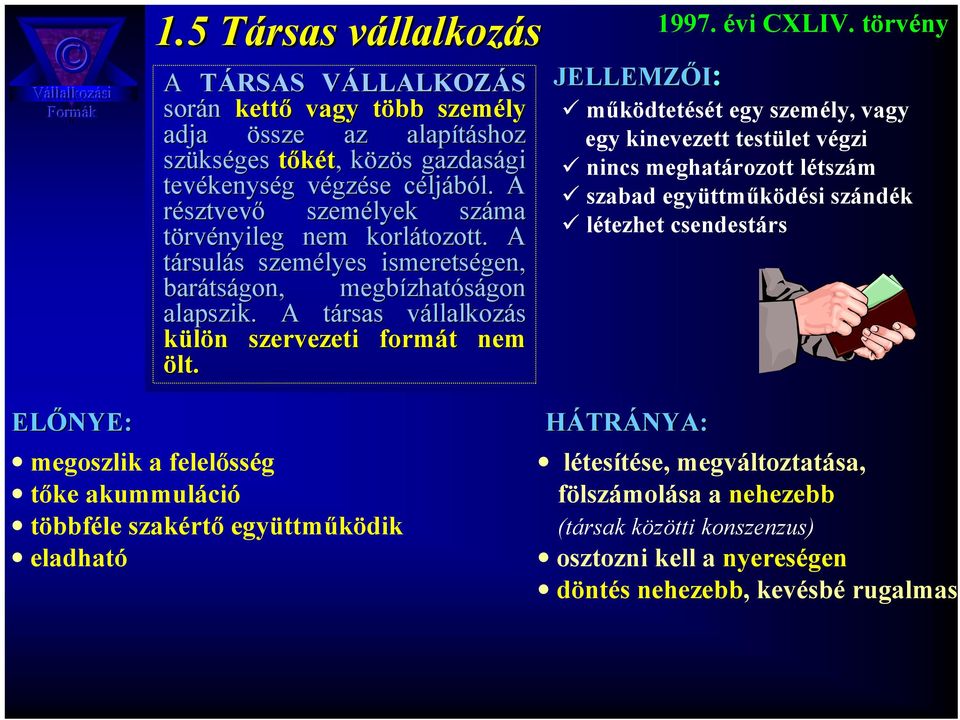 ©
Vállalkozási Formák

1.5 Társas vállalkozás

1997. évi CXLIV. törvény

A TÁRSAS VÁLLALKOZÁS során kettő vagy több személy adja össze az alapításhoz szükséges tőkét, közös gazdasági tevékenység végzése céljából. A résztvevő személyek száma törvényileg nem korlátozott. A társulás személyes ismeretségen, barátságon, megbízhatóságon alapszik. A társas vállalkozás külön szervezeti formát nem ölt.

JELLEMZŐI:
✓ működtetését egy személy, vagy egy kinevezett testület végzi
✓ nincs meghatározott létszám
✓ szabad együttműködési szándék
✓ létezhet csendestárs

ELŐNYE:
• megoszlik a felelősség
• tőke akummuláció
• többféle szakértő együttműködik
• eladható

HÁTRÁNYA:
• létesítése, megváltoztatása, fölszámolása a nehezebb (társak közötti konszenzus)
• osztozni kell a nyereségen
• döntés nehezebb, kevésbé rugalmas